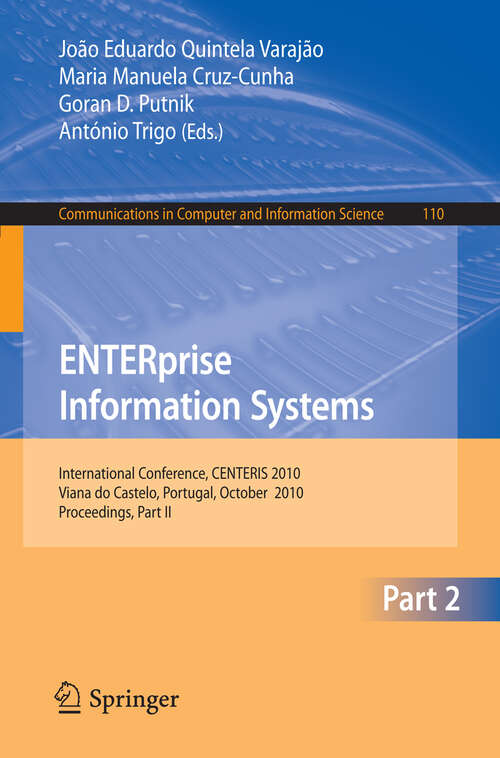 João Eduardo Quintela Varajão
Maria Manuela Cruz-Cunha
Goran D. Putnik
António Trigo (Eds.)

Communications in Computer and Information Science 110

ENTERprise Information Systems

International Conference, CENTERIS 2010
Viana do Castelo, Portugal, October 2010
Proceedings, Part II

Part 2

Springer